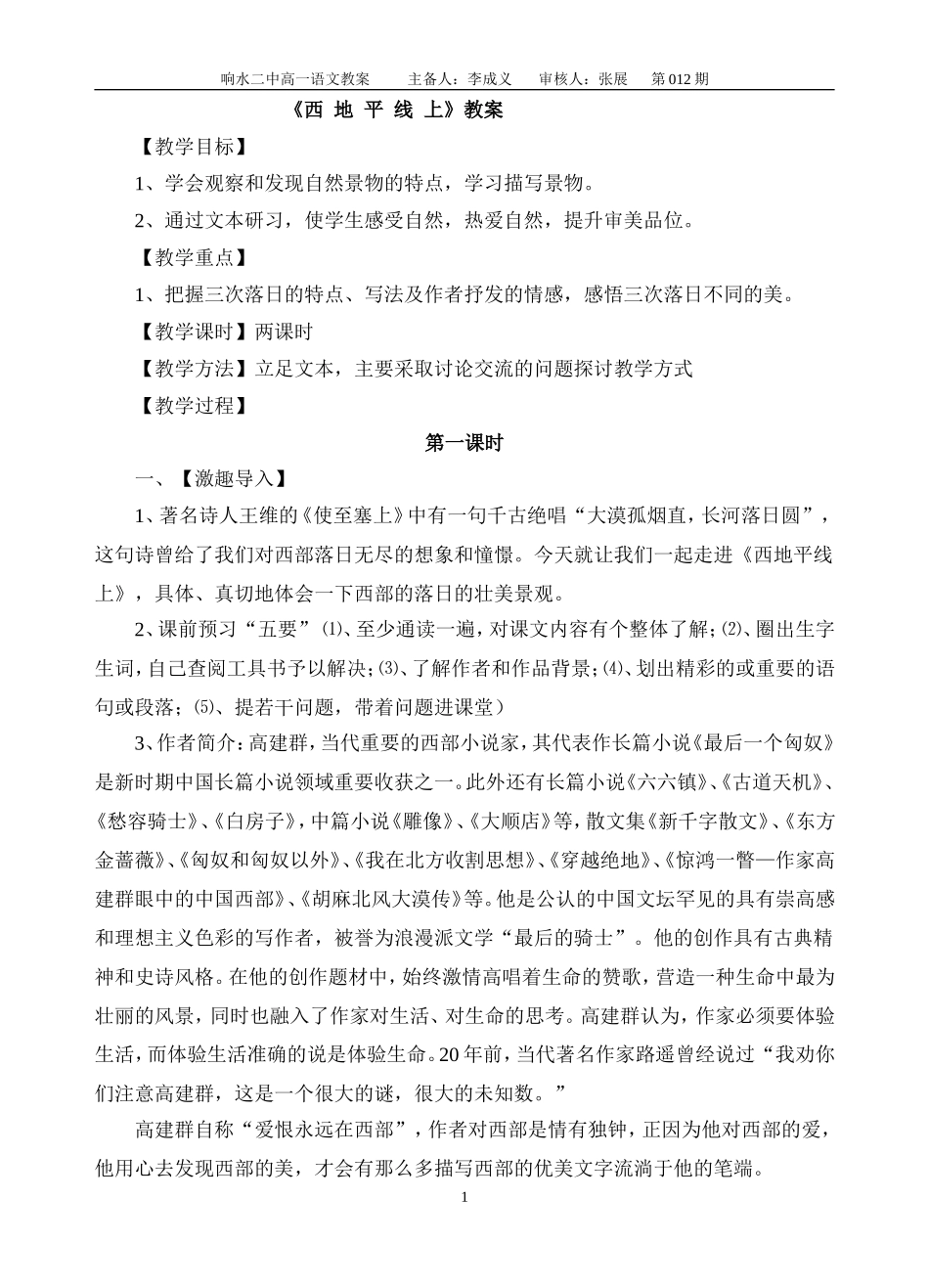 响水二中高一语文教案　　主备人：李成义　　审核人：张展　　第 012 期

《西 地 平 线 上》教案

【教学目标】

1、学会观察和发现自然景物的特点，学习描写景物。

2、通过文本研习，使学生感受自然，热爱自然，提升审美品位。

【教学重点】

1、把握三次落日的特点、写法及作者抒发的情感，感悟三次落日不同的美。

【教学课时】两课时

【教学方法】立足文本，主要采取讨论交流的问题探讨教学方式

【教学过程】

第一课时

一、【激趣导入】

1、著名诗人王维的《使至塞上》中有一句千古绝唱“大漠孤烟直，长河落日圆”，这句诗曾给了我们对西部落日无尽的想象和憧憬。今天就让我们一起走进《西地平线上》，具体、真切地体会一下西部的落日的壮美景观。

2、课前预习“五要”⑴、至少通读一遍，对课文内容有个整体了解；⑵、圈出生字生词，自己查阅工具书予以解决；⑶、了解作者和作品背景；⑷、划出精彩的或重要的语句或段落；⑸、提若干问题，带着问题进课堂）

3、作者简介：高建群，当代重要的西部小说家，其代表作长篇小说《最后一个匈奴》是新时期中国长篇小说领域重要收获之一。此外还有长篇小说《六六镇》、《古道天机》、《愁容骑士》、《白房子》，中篇小说《雕像》、《大顺店》等，散文集《新千字散文》、《东方金蔷薇》、《匈奴和匈奴以外》、《我在北方收割思想》、《穿越绝地》、《惊鸿一瞥—作家高建群眼中的中国西部》、《胡麻北风大漠传》等。他是公认的中国文坛罕见的具有崇高感和理想主义色彩的写作者，被誉为浪漫派文学“最后的骑士”。他的创作具有古典精神和史诗风格。在他的创作题材中，始终激情高唱着生命的赞歌，营造一种生命中最为壮丽的风景，同时也融入了作家对生活、对生命的思考。高建群认为，作家必须要体验生活，而体验生活准确的说是体验生命。20 年前，当代著名作家路遥曾经说过“我劝你们注意高建群，这是一个很大的谜，很大的未知数。”

高建群自称“爱恨永远在西部”，作者对西部是情有独钟，正因为他对西部的爱，他用心去发现西部的美，才会有那么多描写西部的优美文字流淌于他的笔端。

1